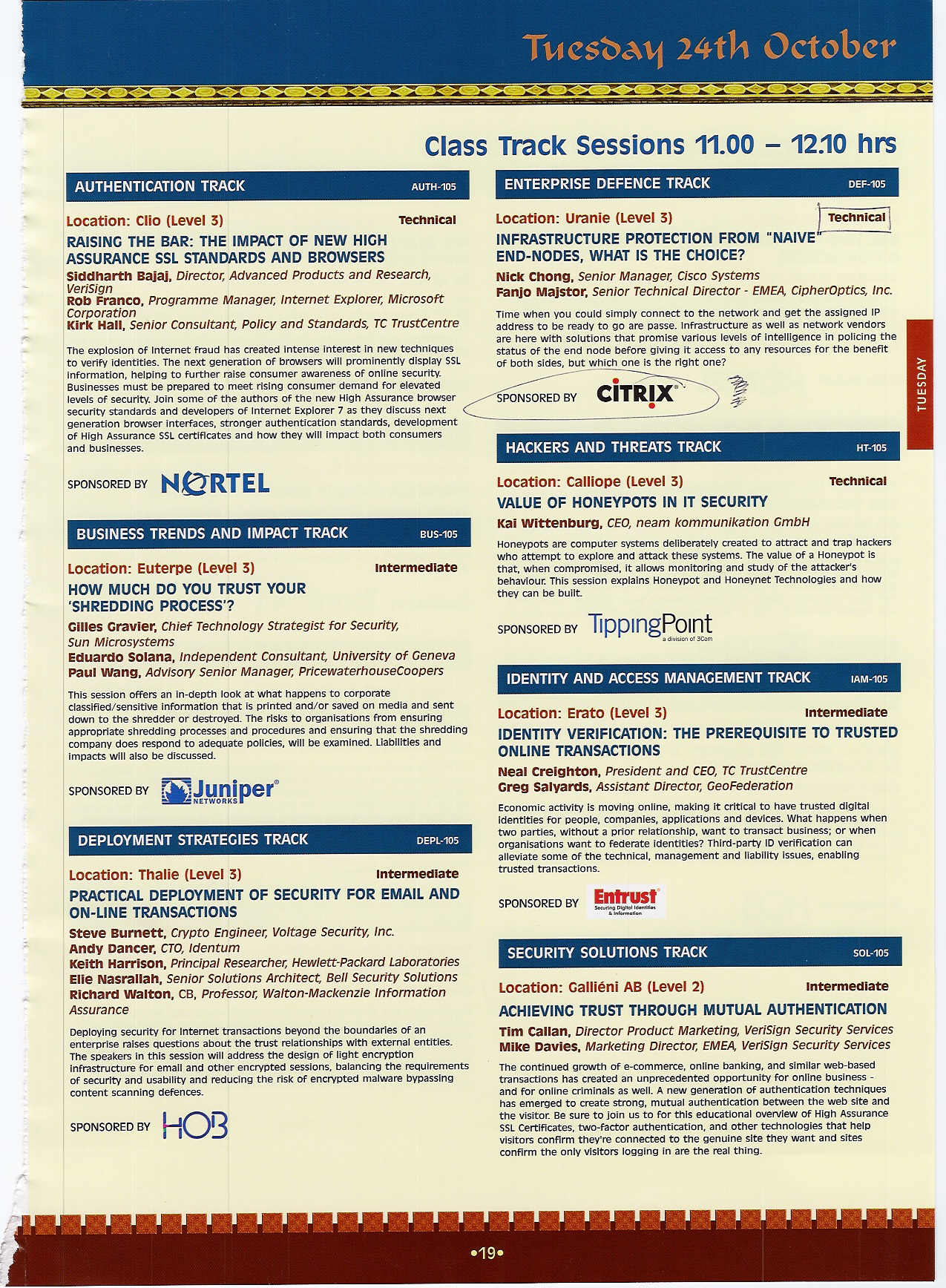 Tuesday 24th October

Class Track Sessions 11.00 – 12.10 hrs

AUTHENTICATION TRACK AUTH-105

Location: Clio (Level 3) Technical

RAISING THE BAR: THE IMPACT OF NEW HIGH ASSURANCE SSL STANDARDS AND BROWSERS

Siddharth Bajaj, Director, Advanced Products and Research, VeriSign
Rob Franco, Programme Manager, Internet Explorer, Microsoft Corporation
Kirk Hall, Senior Consultant, Policy and Standards, TC TrustCentre

The explosion of Internet fraud has created intense interest in new techniques to verify identities. The next generation of browsers will prominently display SSL information, helping to further raise consumer awareness of online security. Businesses must be prepared to meet rising consumer demand for elevated levels of security. Join some of the authors of the new High Assurance browser security standards and developers of Internet Explorer 7 as they discuss next generation browser interfaces, stronger authentication standards, development of High Assurance SSL certificates and how they will impact both consumers and businesses.

SPONSORED BY NORTEL

BUSINESS TRENDS AND IMPACT TRACK BUS-105

Location: Euterpe (Level 3) Intermediate

HOW MUCH DO YOU TRUST YOUR 'SHREDDING PROCESS'?

Gilles Gravier, Chief Technology Strategist for Security, Sun Microsystems
Eduardo Solana, Independent Consultant, University of Geneva
Paul Wang, Advisory Senior Manager, PricewaterhouseCoopers

This session offers an in-depth look at what happens to corporate classified/sensitive information that is printed and/or saved on media and sent down to the shredder or destroyed. The risks to organisations from ensuring appropriate shredding processes and procedures and ensuring that the shredding company does respond to adequate policies, will be examined. Liabilities and impacts will also be discussed.

SPONSORED BY Juniper NETWORKS

DEPLOYMENT STRATEGIES TRACK DEPL-105

Location: Thalie (Level 3) Intermediate

PRACTICAL DEPLOYMENT OF SECURITY FOR EMAIL AND ON-LINE TRANSACTIONS

Steve Burnett, Crypto Engineer, Voltage Security, Inc.
Andy Dancer, CTO, Identum
Keith Harrison, Principal Researcher, Hewlett-Packard Laboratories
Elie Nasrallah, Senior Solutions Architect, Bell Security Solutions
Richard Walton, CB, Professor, Walton-Mackenzie Information Assurance

Deploying security for Internet transactions beyond the boundaries of an enterprise raises questions about the trust relationships with external entities. The speakers in this session will address the design of light encryption infrastructure for email and other encrypted sessions, balancing the requirements of security and usability and reducing the risk of encrypted malware bypassing content scanning defences.

SPONSORED BY HOB

ENTERPRISE DEFENCE TRACK DEF-105

Location: Uranie (Level 3) Technical

INFRASTRUCTURE PROTECTION FROM "NAIVE" END-NODES, WHAT IS THE CHOICE?

Nick Chong, Senior Manager, Cisco Systems
Fanjo Majstor, Senior Technical Director - EMEA, CipherOptics, Inc.

Time when you could simply connect to the network and get the assigned IP address to be ready to go are passe. Infrastructure as well as network vendors are here with solutions that promise various levels of intelligence in policing the status of the end node before giving it access to any resources for the benefit of both sides, but which one is the right one?

SPONSORED BY CITRIX

HACKERS AND THREATS TRACK HT-105

Location: Calliope (Level 3) Technical

VALUE OF HONEYPOTS IN IT SECURITY

Kai Wittenburg, CEO, neam kommunikation GmbH

Honeypots are computer systems deliberately created to attract and trap hackers who attempt to explore and attack these systems. The value of a Honeypot is that, when compromised, it allows monitoring and study of the attacker's behaviour. This session explains Honeypot and Honeynet Technologies and how they can be built.

SPONSORED BY TippingPoint a division of 3Com

IDENTITY AND ACCESS MANAGEMENT TRACK IAM-105

Location: Erato (Level 3) Intermediate

IDENTITY VERIFICATION: THE PREREQUISITE TO TRUSTED ONLINE TRANSACTIONS

Neal Creighton, President and CEO, TC TrustCentre
Greg Salyards, Assistant Director, GeoFederation

Economic activity is moving online, making it critical to have trusted digital identities for people, companies, applications and devices. What happens when two parties, without a prior relationship, want to transact business; or when organisations want to federate identities? Third-party ID verification can alleviate some of the technical, management and liability issues, enabling trusted transactions.

SPONSORED BY Entrust Securing Digital Identities & Information

SECURITY SOLUTIONS TRACK SOL-105

Location: Galliéni AB (Level 2) Intermediate

ACHIEVING TRUST THROUGH MUTUAL AUTHENTICATION

Tim Callan, Director Product Marketing, VeriSign Security Services
Mike Davies, Marketing Director, EMEA, VeriSign Security Services

The continued growth of e-commerce, online banking, and similar web-based transactions has created an unprecedented opportunity for online business - and for online criminals as well. A new generation of authentication techniques has emerged to create strong, mutual authentication between the web site and the visitor. Be sure to join us to for this educational overview of High Assurance SSL Certificates, two-factor authentication, and other technologies that help visitors confirm they're connected to the genuine site they want and sites confirm the only visitors logging in are the real thing.

TUESDAY

•19•